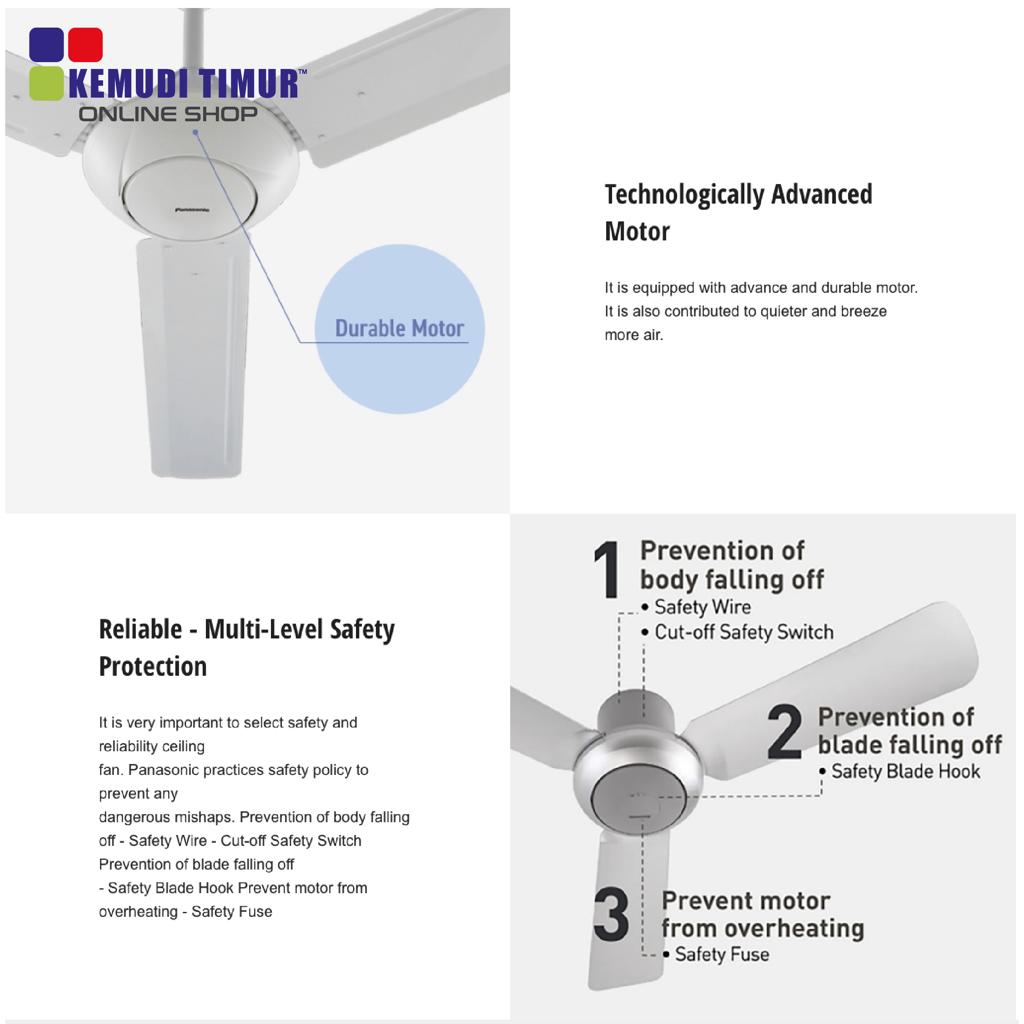 KEMUDI TIMUR™
ONLINE SHOP

Panasonic

Durable Motor

Technologically Advanced Motor

It is equipped with advance and durable motor. It is also contributed to quieter and breeze more air.

Reliable - Multi-Level Safety Protection

It is very important to select safety and reliability ceiling
fan. Panasonic practices safety policy to prevent any
dangerous mishaps. Prevention of body falling off - Safety Wire - Cut-off Safety Switch Prevention of blade falling off
- Safety Blade Hook Prevent motor from overheating - Safety Fuse

1 Prevention of body falling off
• Safety Wire
• Cut-off Safety Switch

2 Prevention of blade falling off
• Safety Blade Hook

3 Prevent motor from overheating
• Safety Fuse